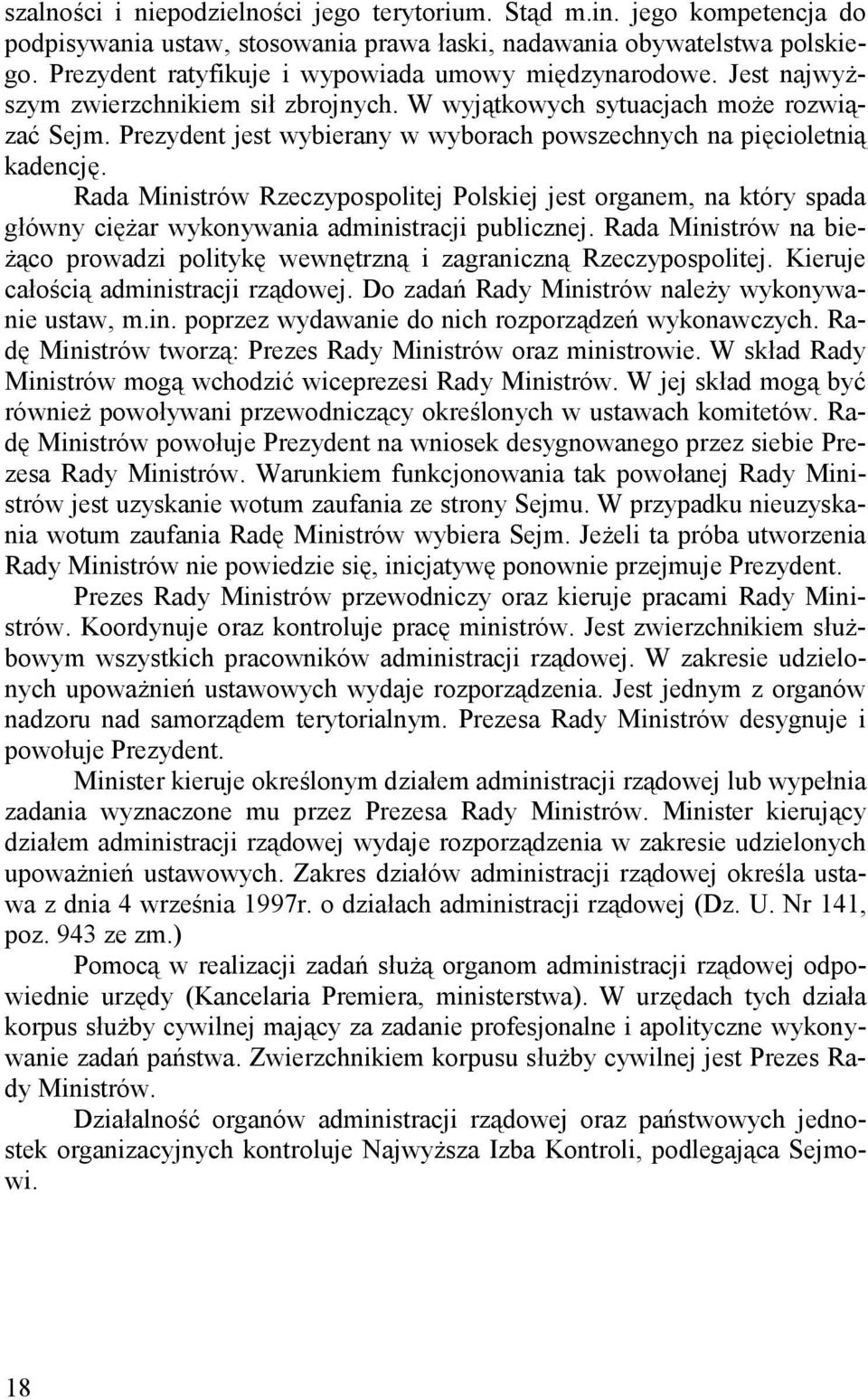 szalności i niepodzielności jego terytorium. Stąd m.in. jego kompetencja do podpisywania ustaw, stosowania prawa łaski, nadawania obywatelstwa polskiego. Prezydent ratyfikuje i wypowiada umowy międzynarodowe. Jest najwyższym zwierzchnikiem sił zbrojnych. W wyjątkowych sytuacjach może rozwiązać Sejm. Prezydent jest wybierany w wyborach powszechnych na pięcioletnią kadencję.

Rada Ministrów Rzeczypospolitej Polskiej jest organem, na który spada główny ciężar wykonywania administracji publicznej. Rada Ministrów na bieżąco prowadzi politykę wewnętrzną i zagraniczną Rzeczypospolitej. Kieruje całością administracji rządowej. Do zadań Rady Ministrów należy wykonywanie ustaw, m.in. poprzez wydawanie do nich rozporządzeń wykonawczych. Radę Ministrów tworzą: Prezes Rady Ministrów oraz ministrowie. W skład Rady Ministrów mogą wchodzić wiceprezesi Rady Ministrów. W jej skład mogą być również powoływani przewodniczący określonych w ustawach komitetów. Radę Ministrów powołuje Prezydent na wniosek desygnowanego przez siebie Prezesa Rady Ministrów. Warunkiem funkcjonowania tak powołanej Rady Ministrów jest uzyskanie wotum zaufania ze strony Sejmu. W przypadku nieuzyskania wotum zaufania Radę Ministrów wybiera Sejm. Jeżeli ta próba utworzenia Rady Ministrów nie powiedzie się, inicjatywę ponownie przejmuje Prezydent.

Prezes Rady Ministrów przewodniczy oraz kieruje pracami Rady Ministrów. Koordynuje oraz kontroluje pracę ministrów. Jest zwierzchnikiem służbowym wszystkich pracowników administracji rządowej. W zakresie udzielonych upoważnień ustawowych wydaje rozporządzenia. Jest jednym z organów nadzoru nad samorządem terytorialnym. Prezesa Rady Ministrów desygnuje i powołuje Prezydent.

Minister kieruje określonym działem administracji rządowej lub wypełnia zadania wyznaczone mu przez Prezesa Rady Ministrów. Minister kierujący działem administracji rządowej wydaje rozporządzenia w zakresie udzielonych upoważnień ustawowych. Zakres działów administracji rządowej określa ustawa z dnia 4 września 1997r. o działach administracji rządowej (Dz. U. Nr 141, poz. 943 ze zm.)

Pomocą w realizacji zadań służą organom administracji rządowej odpowiednie urzędy (Kancelaria Premiera, ministerstwa). W urzędach tych działa korpus służby cywilnej mający za zadanie profesjonalne i apolityczne wykonywanie zadań państwa. Zwierzchnikiem korpusu służby cywilnej jest Prezes Rady Ministrów.

Działalność organów administracji rządowej oraz państwowych jednostek organizacyjnych kontroluje Najwyższa Izba Kontroli, podlegająca Sejmowi.

18